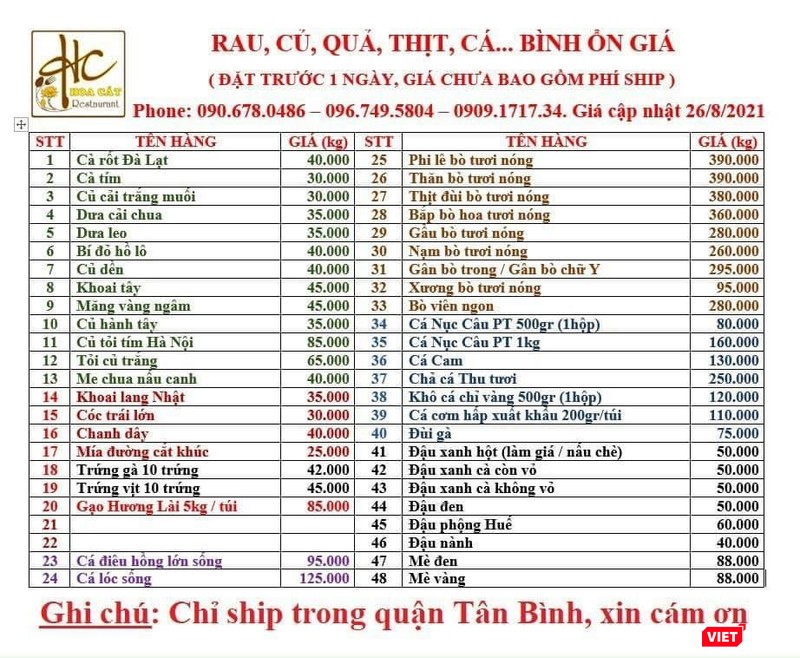 HC
HOA CÁT
Restaurant

RAU, CỦ, QUẢ, THỊT, CÁ... BÌNH ỔN GIÁ
( ĐẶT TRƯỚC 1 NGÀY, GIÁ CHƯA BAO GỒM PHÍ SHIP )
Phone: 090.678.0486 – 096.749.5804 – 0909.1717.34. Giá cập nhật 26/8/2021

| STT | TÊN HÀNG | GIÁ (kg) | STT | TÊN HÀNG | GIÁ (kg) |
|---|---|---|---|---|---|
| 1 | Cà rốt Đà Lạt | 40.000 | 25 | Phi lê bò tươi nóng | 390.000 |
| 2 | Cà tím | 30.000 | 26 | Thăn bò tươi nóng | 390.000 |
| 3 | Củ cải trắng muối | 30.000 | 27 | Thịt đùi bò tươi nóng | 380.000 |
| 4 | Dưa cải chua | 35.000 | 28 | Bắp bò hoa tươi nóng | 360.000 |
| 5 | Dưa leo | 35.000 | 29 | Gầu bò tươi nóng | 280.000 |
| 6 | Bí đỏ hồ lô | 40.000 | 30 | Nạm bò tươi nóng | 260.000 |
| 7 | Củ dền | 40.000 | 31 | Gân bò trong / Gân bò chữ Y | 295.000 |
| 8 | Khoai tây | 45.000 | 32 | Xương bò tươi nóng | 95.000 |
| 9 | Măng vàng ngâm | 45.000 | 33 | Bò viên ngon | 280.000 |
| 10 | Củ hành tây | 35.000 | 34 | Cá Nục Câu PT 500gr (1hộp) | 80.000 |
| 11 | Củ tỏi tím Hà Nội | 85.000 | 35 | Cá Nục Câu PT 1kg | 160.000 |
| 12 | Tỏi củ trắng | 65.000 | 36 | Cá Cam | 130.000 |
| 13 | Me chua nấu canh | 40.000 | 37 | Chả cá Thu tươi | 250.000 |
| 14 | Khoai lang Nhật | 35.000 | 38 | Khô cá chỉ vàng 500gr (1hộp) | 120.000 |
| 15 | Cóc trái lớn | 30.000 | 39 | Cá cơm hấp xuất khẩu 200gr/túi | 110.000 |
| 16 | Chanh dây | 40.000 | 40 | Đùi gà | 75.000 |
| 17 | Mía đường cắt khúc | 25.000 | 41 | Đậu xanh hột (làm giá / nấu chè) | 50.000 |
| 18 | Trứng gà 10 trứng | 42.000 | 42 | Đậu xanh cà còn vỏ | 50.000 |
| 19 | Trứng vịt 10 trứng | 45.000 | 43 | Đậu xanh cà không vỏ | 50.000 |
| 20 | Gạo Hương Lài 5kg / túi | 85.000 | 44 | Đậu đen | 50.000 |
| 21 | | | 45 | Đậu phộng Huế | 60.000 |
| 22 | | | 46 | Đậu nành | 40.000 |
| 23 | Cá điêu hồng lớn sống | 95.000 | 47 | Mè đen | 88.000 |
| 24 | Cá lóc sống | 125.000 | 48 | Mè vàng | 88.000 |

Ghi chú: Chỉ ship trong quận Tân Bình, xin cám ơn

VIET